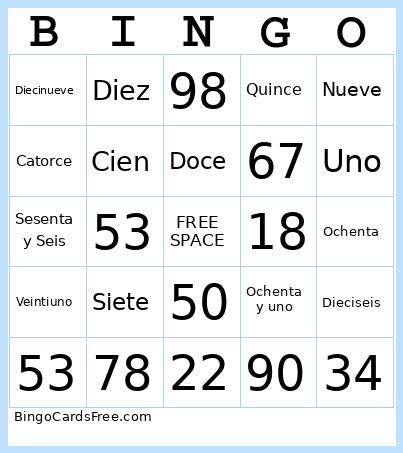 | B | I | N | G | O |
|---|---|---|---|---|
| Diecinueve | Diez | 98 | Quince | Nueve |
| Catorce | Cien | Doce | 67 | Uno |
| Sesenta y Seis | 53 | FREE SPACE | 18 | Ochenta |
| Veintiuno | Siete | 50 | Ochenta y uno | Dieciseis |
| 53 | 78 | 22 | 90 | 34 |

BingoCardsFree.com